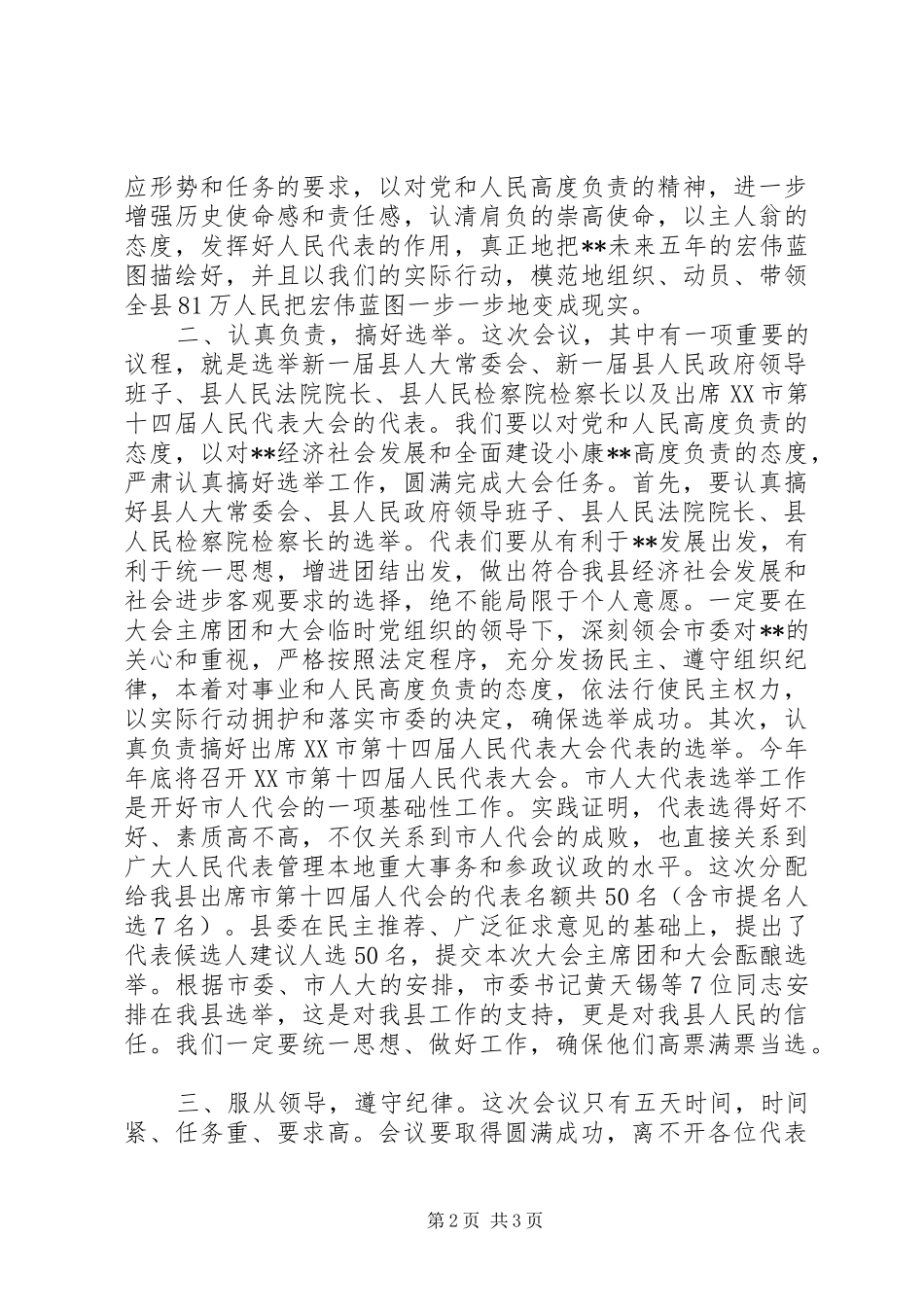 应形势和任务的要求，以对党和人民高度负责的精神，进一步增强历史使命感和责任感，认清肩负的崇高使命，以主人翁的态度，发挥好人民代表的作用，真正地把**未来五年的宏伟蓝图描绘好，并且以我们的实际行动，模范地组织、动员、带领全县81万人民把宏伟蓝图一步一步地变成现实。

二、认真负责，搞好选举。这次会议，其中有一项重要的议程，就是选举新一届县人大常委会、新一届县人民政府领导班子、县人民法院院长、县人民检察院检察长以及出席XX市第十四届人民代表大会的代表。我们要以对党和人民高度负责的态度，以对**经济社会发展和全面建设小康**高度负责的态度，严肃认真搞好选举工作，圆满完成大会任务。首先，要认真搞好县人大常委会、县人民政府领导班子、县人民法院院长、县人民检察院检察长的选举。代表们要从有利于**发展出发，有利于统一思想，增进团结出发，做出符合我县经济社会发展和社会进步客观要求的选择，绝不能局限于个人意愿。一定要在大会主席团和大会临时党组织的领导下，深刻领会市委对**的关心和重视，严格按照法定程序，充分发扬民主、遵守组织纪律，本着对事业和人民高度负责的态度，依法行使民主权力，以实际行动拥护和落实市委的决定，确保选举成功。其次，认真负责搞好出席XX市第十四届人民代表大会代表的选举。今年年底将召开XX市第十四届人民代表大会。市人大代表选举工作是开好市人代会的一项基础性工作。实践证明，代表选得好不好、素质高不高，不仅关系到市人代会的成败，也直接关系到广大人民代表管理本地重大事务和参政议政的水平。这次分配给我县出席市第十四届人代会的代表名额共50名（含市提名人选7名）。县委在民主推荐、广泛征求意见的基础上，提出了代表候选人建议人选50名，提交本次大会主席团和大会酝酿选举。根据市委、市人大的安排，市委书记黄天锡等7位同志安排在我县选举，这是对我县工作的支持，更是对我县人民的信任。我们一定要统一思想、做好工作，确保他们高票满票当选。

三、服从领导，遵守纪律。这次会议只有五天时间，时间紧、任务重、要求高。会议要取得圆满成功，离不开各位代表

第2页 共3页